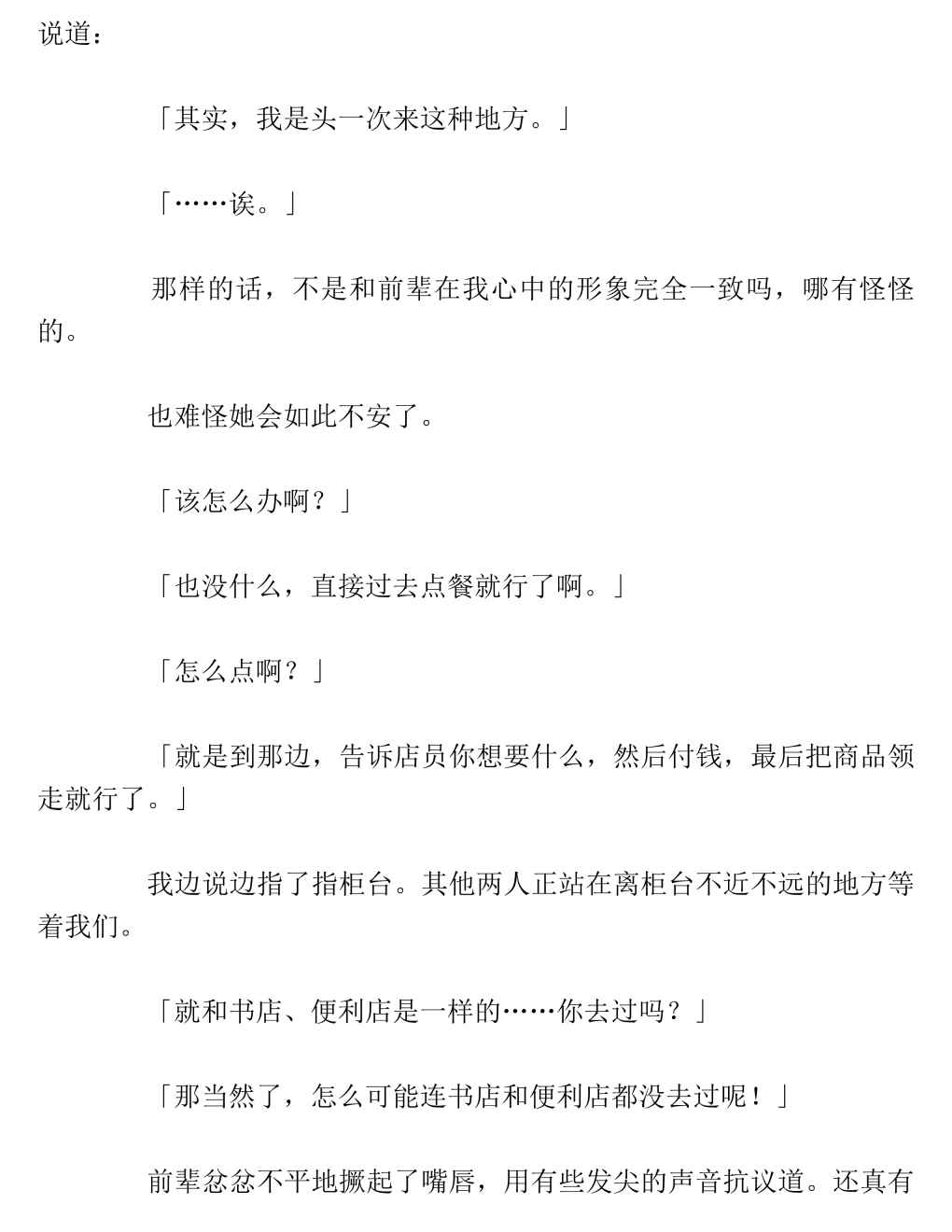 说道：

「其实，我是头一次来这种地方。」

「……诶。」

那样的话，不是和前辈在我心中的形象完全一致吗，哪有怪怪的。

也难怪她会如此不安了。

「该怎么办啊？」

「也没什么，直接过去点餐就行了啊。」

「怎么点啊？」

「就是到那边，告诉店员你想要什么，然后付钱，最后把商品领走就行了。」

我边说边指了指柜台。其他两人正站在离柜台不近不远的地方等着我们。

「就和书店、便利店是一样的……你去过吗？」

「那当然了，怎么可能连书店和便利店都没去过呢！」

前辈忿忿不平地撅起了嘴唇，用有些发尖的声音抗议道。还真有